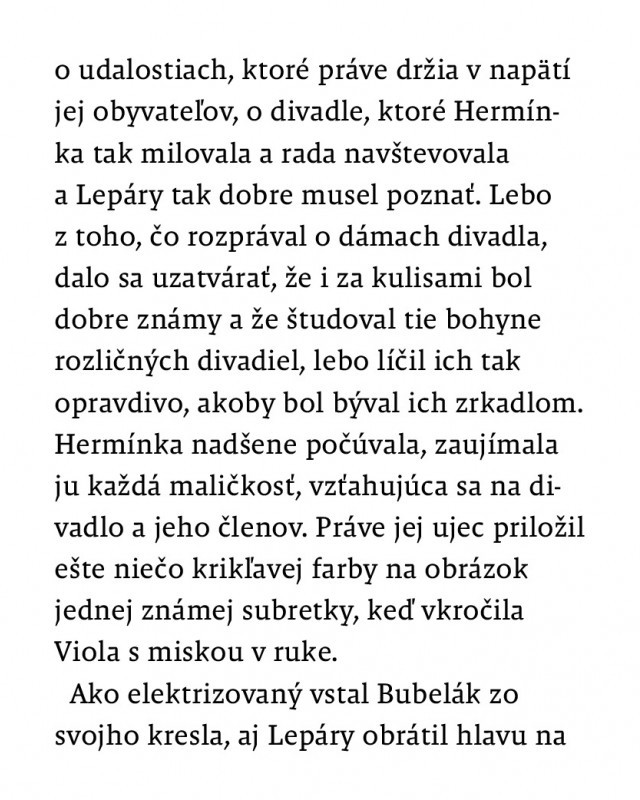 o udalostiach, ktoré práve držia v napätí jej obyvateľov, o divadle, ktoré Hermínka tak milovala a rada navštevovala a Lepáry tak dobre musel poznať. Lebo z toho, čo rozprával o dámach divadla, dalo sa uzatvárať, že i za kulisami bol dobre známy a že študoval tie bohyne rozličných divadiel, lebo líčil ich tak opravdivo, akoby bol býval ich zrkadlom. Hermínka nadšene počúvala, zaujímala ju každá maličkosť, vzťahujúca sa na divadlo a jeho členov. Práve jej ujec priložil ešte niečo krikľavej farby na obrázok jednej známej subretky, keď vkročila Viola s miskou v ruke.

Ako elektrizovaný vstal Bubelák zo svojho kresla, aj Lepáry obrátil hlavu na